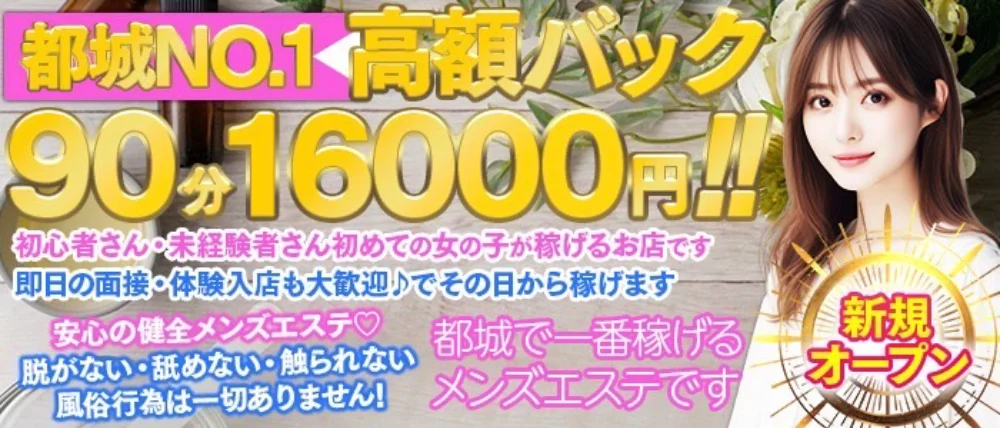 都城NO.1 高額バック
90分16000円!!
初心者さん・未経験者さん初めての女の子が稼げるお店です
即日の面接・体験入店も大歓迎♪でその日から稼げます
安心の健全メンズエステ♡
脱がない・舐めない・触られない
風俗行為は一切ありません!
都城で一番稼げるメンズエステです
新規オープン